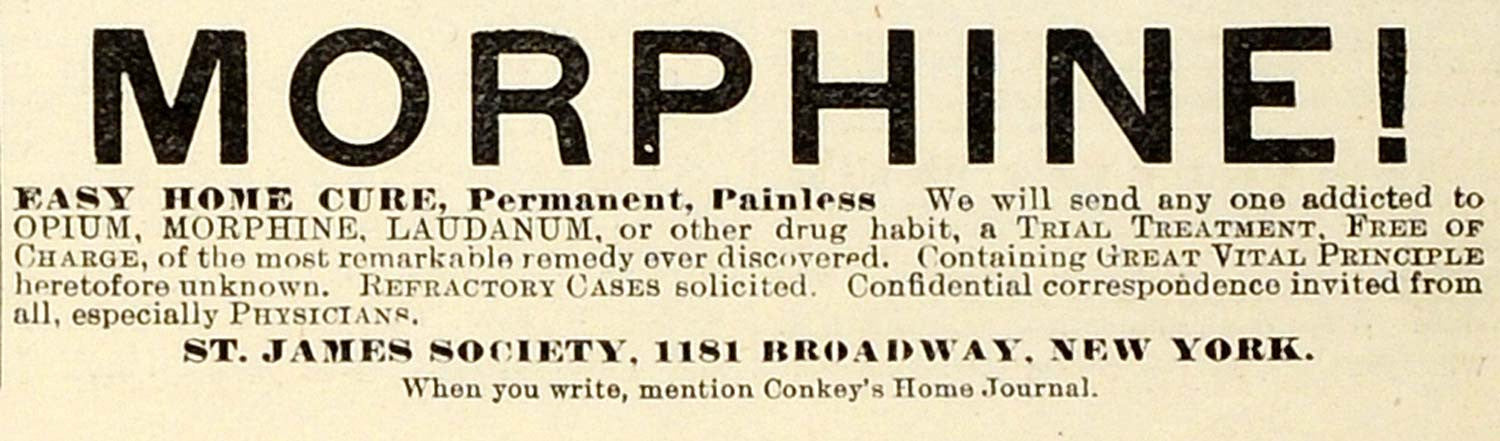 MORPHINE!

EASY HOME CURE, Permanent, Painless We will send any one addicted to OPIUM, MORPHINE, LAUDANUM, or other drug habit, a TRIAL TREATMENT, FREE OF CHARGE, of the most remarkable remedy ever discovered. Containing GREAT VITAL PRINCIPLE heretofore unknown. REFRACTORY CASES solicited. Confidential correspondence invited from all, especially PHYSICIANS.

ST. JAMES SOCIETY, 1181 BROADWAY, NEW YORK.

When you write, mention Conkey's Home Journal.